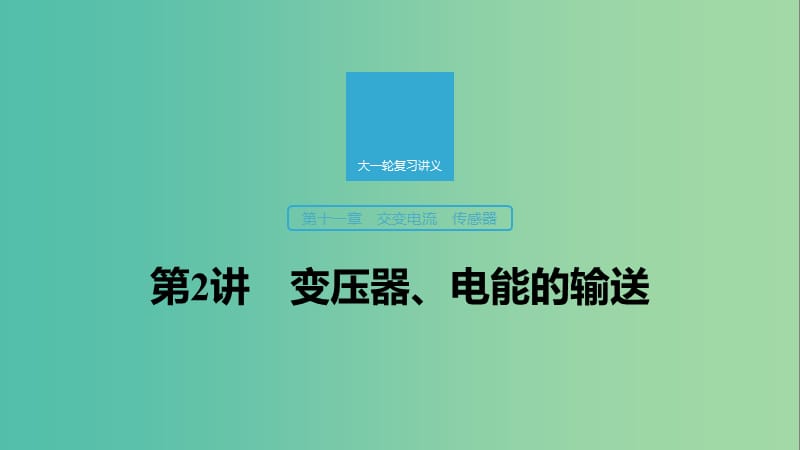 大一轮复习讲义

第十一章　交变电流　传感器

第2讲　变压器、电能的输送